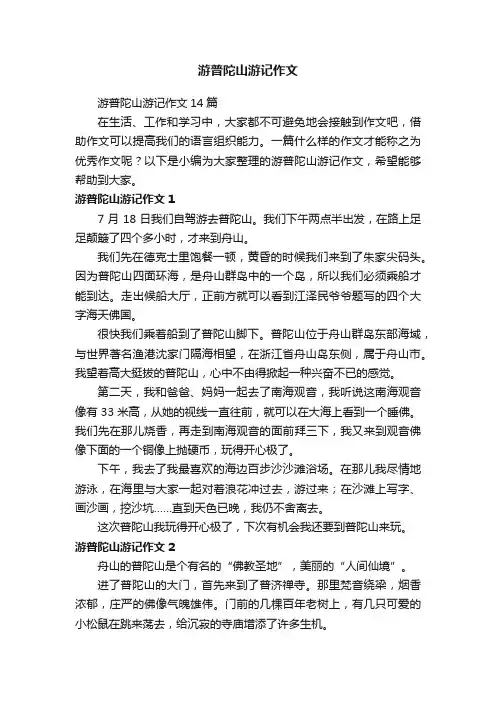 游普陀山游记作文

游普陀山游记作文 14 篇

在生活、工作和学习中，大家都不可避免地会接触到作文吧，借助作文可以提高我们的语言组织能力。一篇什么样的作文才能称之为优秀作文呢？以下是小编为大家整理的游普陀山游记作文，希望能够帮助到大家。

游普陀山游记作文 1

7 月 18 日我们自驾游去普陀山。我们下午两点半出发，在路上足足颠簸了四个多小时，才来到舟山。

我们先在德克士里饱餐一顿，黄昏的时候我们来到了朱家尖码头。因为普陀山四面环海，是舟山群岛中的一个岛，所以我们必须乘船才能到达。走出候船大厅，正前方就可以看到江泽民爷爷题写的四个大字海天佛国。

很快我们乘着船到了普陀山脚下。普陀山位于舟山群岛东部海域，与世界著名渔港沈家门隔海相望，在浙江省舟山岛东侧，属于舟山市。我望着高大挺拔的普陀山，心中不由得掀起一种兴奋不已的感觉。

第二天，我和爸爸、妈妈一起去了南海观音，我听说这南海观音像有 33 米高，从她的视线一直往前，就可以在大海上看到一个睡佛。我们先在那儿烧香，再走到南海观音的面前拜三下，我又来到观音佛像下面的一个铜像上抛硬币，玩得开心极了。

下午，我去了我最喜欢的海边百步沙沙滩浴场。在那儿我尽情地游泳，在海里与大家一起对着浪花冲过去，游过来；在沙滩上写字、画沙画，挖沙坑……直到天色已晚，我仍不舍离去。

这次普陀山我玩得开心极了，下次有机会我还要到普陀山来玩。

游普陀山游记作文 2

舟山的普陀山是个有名的“佛教圣地”，美丽的“人间仙境”。

进了普陀山的大门，首先来到了普济禅寺。那里梵音绕梁，烟香浓郁，庄严的佛像气魄雄伟。门前的几棵百年老树上，有几只可爱的小松鼠在跳来荡去，给沉寂的寺庙增添了许多生机。